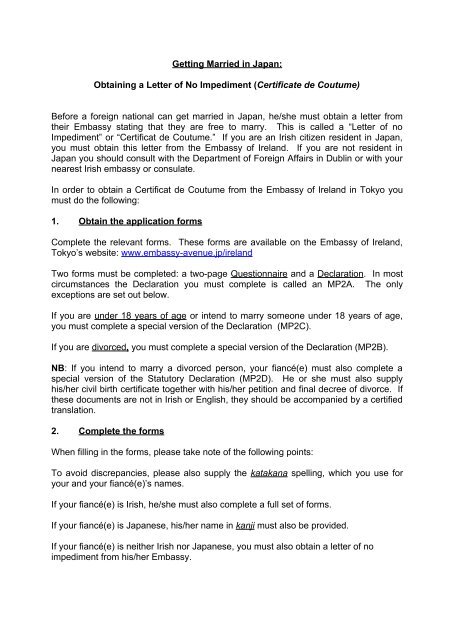 Getting Married in Japan:

Obtaining a Letter of No Impediment (Certificate de Coutume)

Before a foreign national can get married in Japan, he/she must obtain a letter from their Embassy stating that they are free to marry. This is called a "Letter of no Impediment" or "Certificat de Coutume." If you are an Irish citizen resident in Japan, you must obtain this letter from the Embassy of Ireland. If you are not resident in Japan you should consult with the Department of Foreign Affairs in Dublin or with your nearest Irish embassy or consulate.

In order to obtain a Certificat de Coutume from the Embassy of Ireland in Tokyo you must do the following:

1. Obtain the application forms

Complete the relevant forms. These forms are available on the Embassy of Ireland, Tokyo's website: www.embassy-avenue.jp/ireland

Two forms must be completed: a two-page Questionnaire and a Declaration. In most circumstances the Declaration you must complete is called an MP2A. The only exceptions are set out below.

If you are under 18 years of age or intend to marry someone under 18 years of age, you must complete a special version of the Declaration (MP2C).

If you are divorced, you must complete a special version of the Declaration (MP2B).

NB: If you intend to marry a divorced person, your fiancé(e) must also complete a special version of the Statutory Declaration (MP2D). He or she must also supply his/her civil birth certificate together with his/her petition and final decree of divorce. If these documents are not in Irish or English, they should be accompanied by a certified translation.

2. Complete the forms

When filling in the forms, please take note of the following points:

To avoid discrepancies, please also supply the katakana spelling, which you use for your and your fiancé(e)'s names.

If your fiancé(e) is Irish, he/she must also complete a full set of forms.

If your fiancé(e) is Japanese, his/her name in kanji must also be provided.

If your fiancé(e) is neither Irish nor Japanese, you must also obtain a letter of no impediment from his/her Embassy.